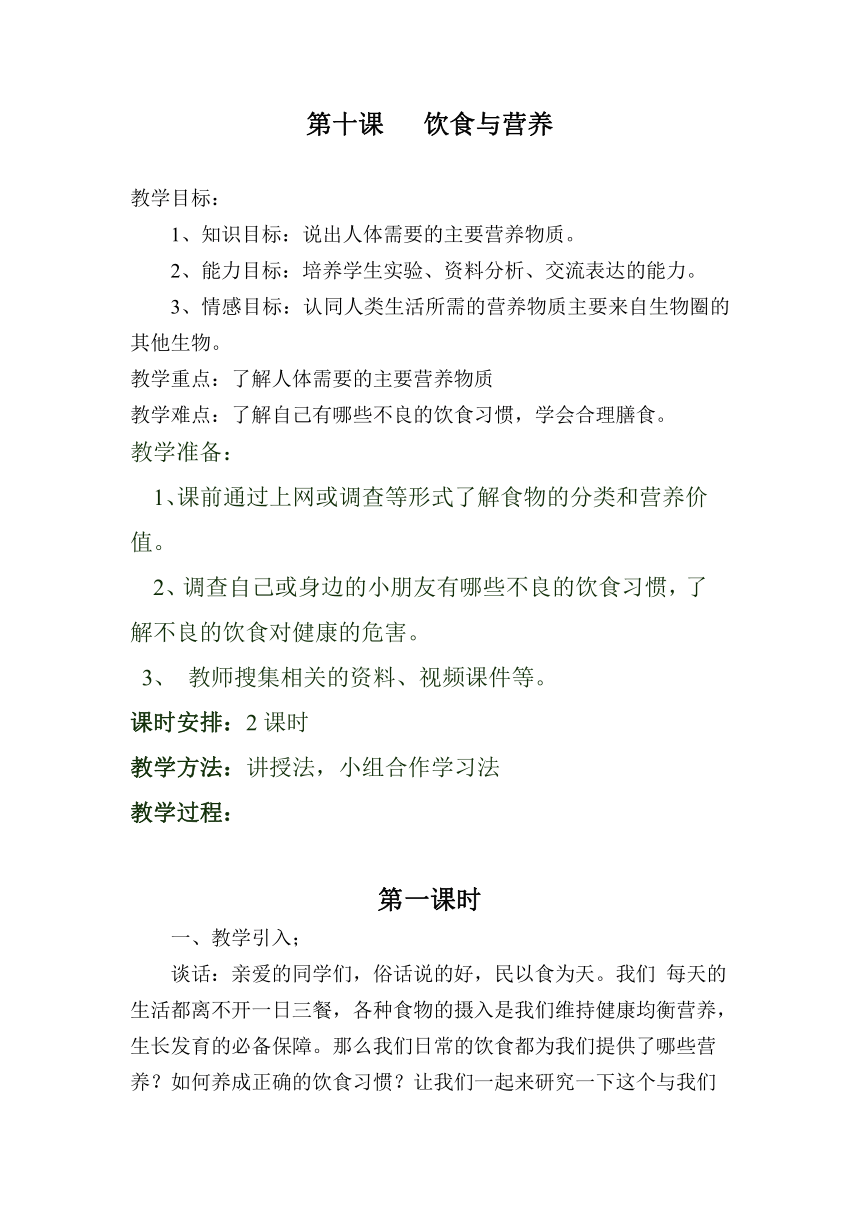 第十课　　饮食与营养

教学目标：

1、知识目标：说出人体需要的主要营养物质。

2、能力目标：培养学生实验、资料分析、交流表达的能力。

3、情感目标：认同人类生活所需的营养物质主要来自生物圈的其他生物。

教学重点：了解人体需要的主要营养物质

教学难点：了解自己有哪些不良的饮食习惯，学会合理膳食。

教学准备：

1、课前通过上网或调查等形式了解食物的分类和营养价值。

2、调查自己或身边的小朋友有哪些不良的饮食习惯，了解不良的饮食对健康的危害。

3、　教师搜集相关的资料、视频课件等。

课时安排：2 课时

教学方法：讲授法，小组合作学习法

教学过程：

第一课时

一、教学引入；

谈话：亲爱的同学们，俗话说的好，民以食为天。我们 每天的生活都离不开一日三餐，各种食物的摄入是我们维持健康均衡营养，生长发育的必备保障。那么我们日常的饮食都为我们提供了哪些营养？如何养成正确的饮食习惯？让我们一起来研究一下这个与我们